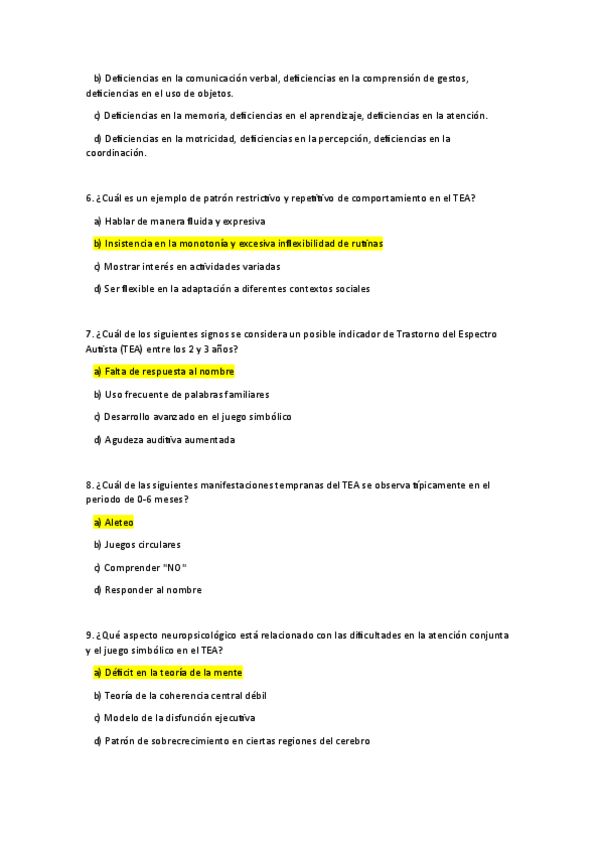 b) Deficiencias en la comunicación verbal, deficiencias en la comprensión de gestos, deficiencias en el uso de objetos.

c) Deficiencias en la memoria, deficiencias en el aprendizaje, deficiencias en la atención.

d) Deficiencias en la motricidad, deficiencias en la percepción, deficiencias en la coordinación.

6. ¿Cuál es un ejemplo de patrón restrictivo y repetitivo de comportamiento en el TEA?

a) Hablar de manera fluida y expresiva

b) Insistencia en la monotonía y excesiva inflexibilidad de rutinas

c) Mostrar interés en actividades variadas

d) Ser flexible en la adaptación a diferentes contextos sociales

7. ¿Cuál de los siguientes signos se considera un posible indicador de Trastorno del Espectro Autista (TEA) entre los 2 y 3 años?

a) Falta de respuesta al nombre

b) Uso frecuente de palabras familiares

c) Desarrollo avanzado en el juego simbólico

d) Agudeza auditiva aumentada

8. ¿Cuál de las siguientes manifestaciones tempranas del TEA se observa típicamente en el periodo de 0-6 meses?

a) Aleteo

b) Juegos circulares

c) Comprender "NO"

d) Responder al nombre

9. ¿Qué aspecto neuropsicológico está relacionado con las dificultades en la atención conjunta y el juego simbólico en el TEA?

a) Déficit en la teoría de la mente

b) Teoría de la coherencia central débil

c) Modelo de la disfunción ejecutiva

d) Patrón de sobrecrecimiento en ciertas regiones del cerebro